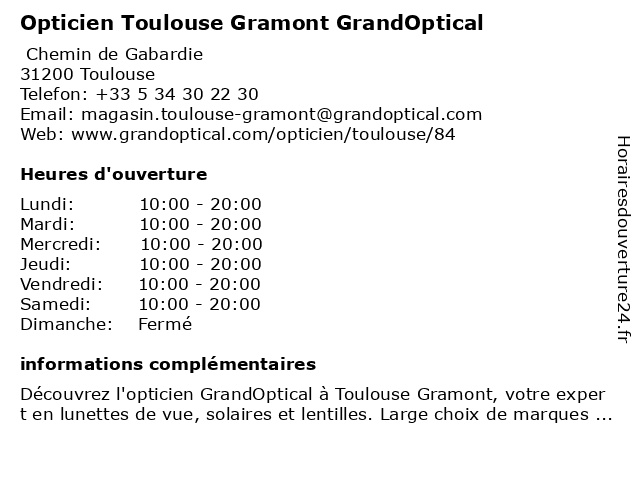 Opticien Toulouse Gramont GrandOptical

Chemin de Gabardie
31200 Toulouse
Telefon: +33 5 34 30 22 30
Email: magasin.toulouse-gramont@grandoptical.com
Web: www.grandoptical.com/opticien/toulouse/84

Heures d'ouverture

| Lundi: | 10:00 - 20:00 |
|---|---|
| Mardi: | 10:00 - 20:00 |
| Mercredi: | 10:00 - 20:00 |
| Jeudi: | 10:00 - 20:00 |
| Vendredi: | 10:00 - 20:00 |
| Samedi: | 10:00 - 20:00 |
| Dimanche: | Fermé |

informations complémentaires

Découvrez l'opticien GrandOptical à Toulouse Gramont, votre expert en lunettes de vue, solaires et lentilles. Large choix de marques ...

Horairesdouverture24.fr